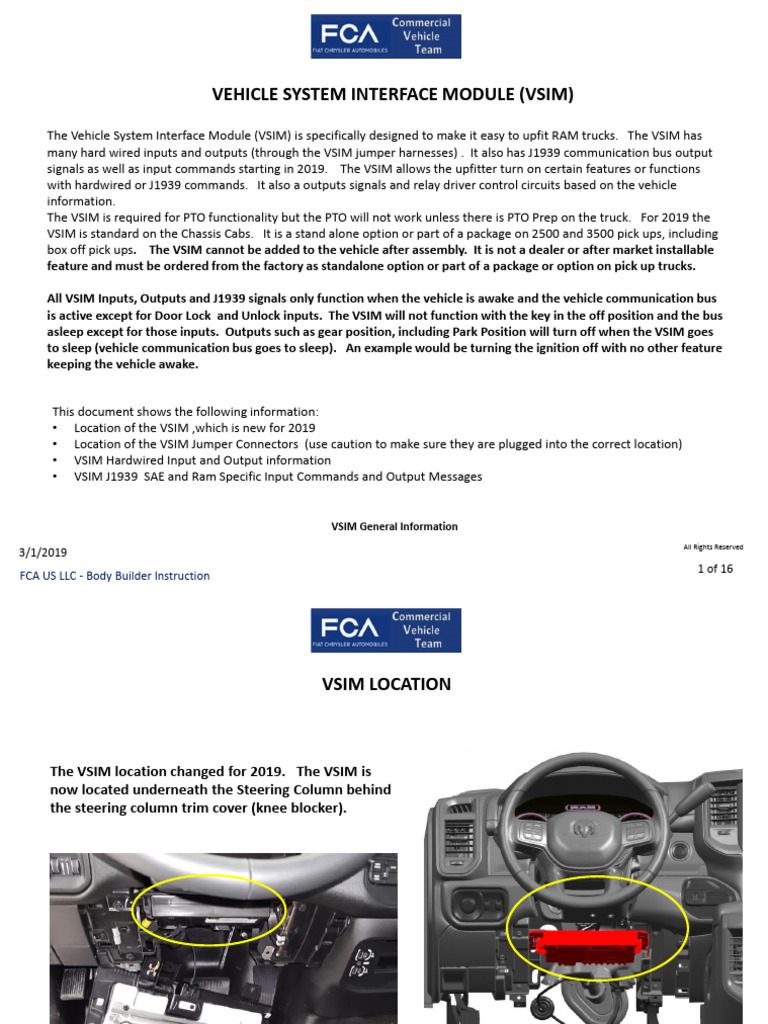 FCA FIAT CHRYSLER AUTOMOBILES Commercial Vehicle Team

VEHICLE SYSTEM INTERFACE MODULE (VSIM)

The Vehicle System Interface Module (VSIM) is specifically designed to make it easy to upfit RAM trucks. The VSIM has many hard wired inputs and outputs (through the VSIM jumper harnesses) . It also has J1939 communication bus output signals as well as input commands starting in 2019. The VSIM allows the upfitter turn on certain features or functions with hardwired or J1939 commands. It also a outputs signals and relay driver control circuits based on the vehicle information.
The VSIM is required for PTO functionality but the PTO will not work unless there is PTO Prep on the truck. For 2019 the VSIM is standard on the Chassis Cabs. It is a stand alone option or part of a package on 2500 and 3500 pick ups, including box off pick ups. The VSIM cannot be added to the vehicle after assembly. It is not a dealer or after market installable feature and must be ordered from the factory as standalone option or part of a package or option on pick up trucks.

All VSIM Inputs, Outputs and J1939 signals only function when the vehicle is awake and the vehicle communication bus is active except for Door Lock and Unlock inputs. The VSIM will not function with the key in the off position and the bus asleep except for those inputs. Outputs such as gear position, including Park Position will turn off when the VSIM goes to sleep (vehicle communication bus goes to sleep). An example would be turning the ignition off with no other feature keeping the vehicle awake.

This document shows the following information:
• Location of the VSIM ,which is new for 2019
• Location of the VSIM Jumper Connectors (use caution to make sure they are plugged into the correct location)
• VSIM Hardwired Input and Output information
• VSIM J1939 SAE and Ram Specific Input Commands and Output Messages

VSIM General Information

3/1/2019
All Rights Reserved
FCA US LLC - Body Builder Instruction
1 of 16

FCA FIAT CHRYSLER AUTOMOBILES Commercial Vehicle Team

VSIM LOCATION

The VSIM location changed for 2019. The VSIM is now located underneath the Steering Column behind the steering column trim cover (knee blocker).

RAM